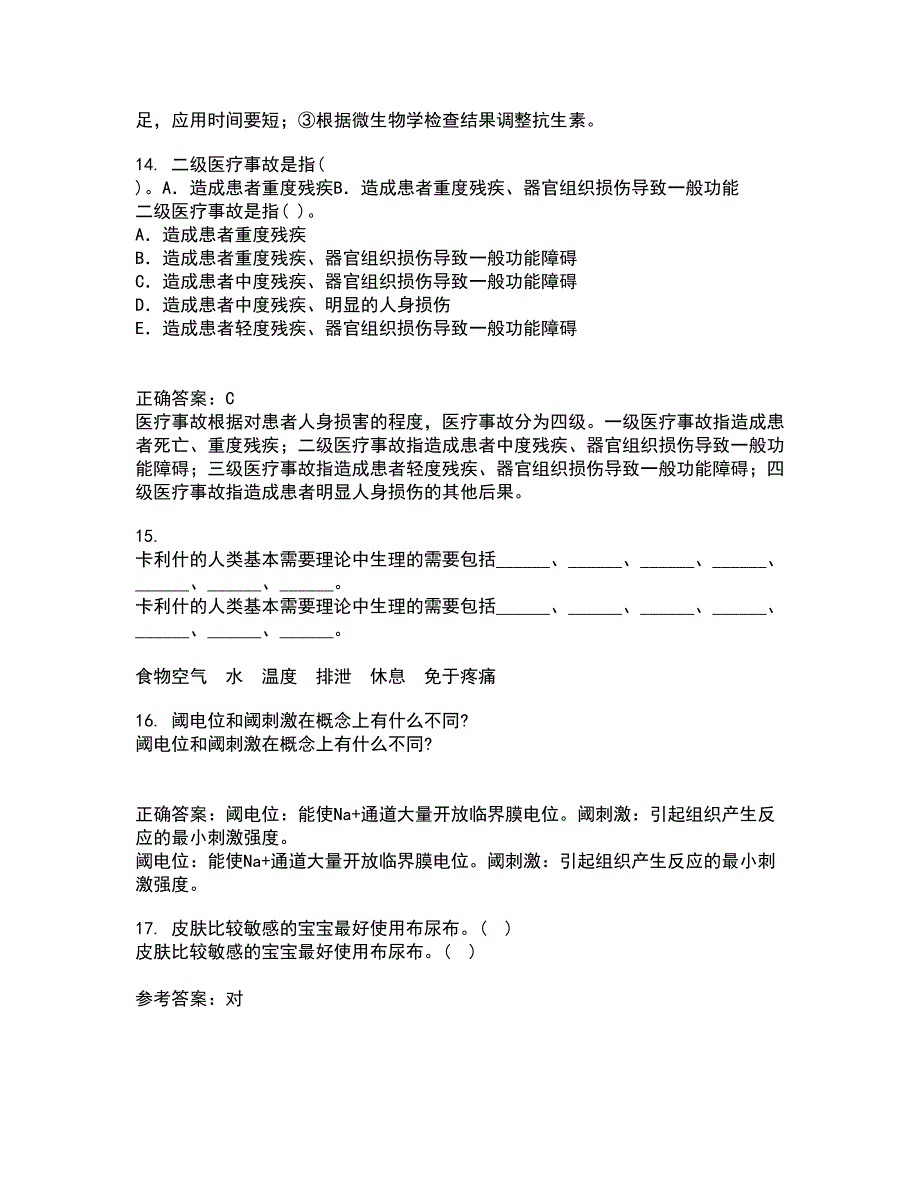 足，应用时间要短；③根据微生物学检查结果调整抗生素。

14. 二级医疗事故是指(
)。A．造成患者重度残疾B．造成患者重度残疾、器官组织损伤导致一般功能
二级医疗事故是指( )。
A．造成患者重度残疾
B．造成患者重度残疾、器官组织损伤导致一般功能障碍
C．造成患者中度残疾、器官组织损伤导致一般功能障碍
D．造成患者中度残疾、明显的人身损伤
E．造成患者轻度残疾、器官组织损伤导致一般功能障碍

正确答案：C
医疗事故根据对患者人身损害的程度，医疗事故分为四级。一级医疗事故指造成患者死亡、重度残疾；二级医疗事故指造成患者中度残疾、器官组织损伤导致一般功能障碍；三级医疗事故指造成患者轻度残疾、器官组织损伤导致一般功能障碍；四级医疗事故指造成患者明显人身损伤的其他后果。

15.
卡利什的人类基本需要理论中生理的需要包括______、______、______、______、______、______、______。
卡利什的人类基本需要理论中生理的需要包括______、______、______、______、______、______、______。

食物空气　水　温度　排泄　休息　免于疼痛

16. 阈电位和阈刺激在概念上有什么不同?
阈电位和阈刺激在概念上有什么不同?

正确答案：阈电位：能使Na+通道大量开放临界膜电位。阈刺激：引起组织产生反应的最小刺激强度。
阈电位：能使Na+通道大量开放临界膜电位。阈刺激：引起组织产生反应的最小刺激强度。

17. 皮肤比较敏感的宝宝最好使用布尿布。( )
皮肤比较敏感的宝宝最好使用布尿布。( )

参考答案：对